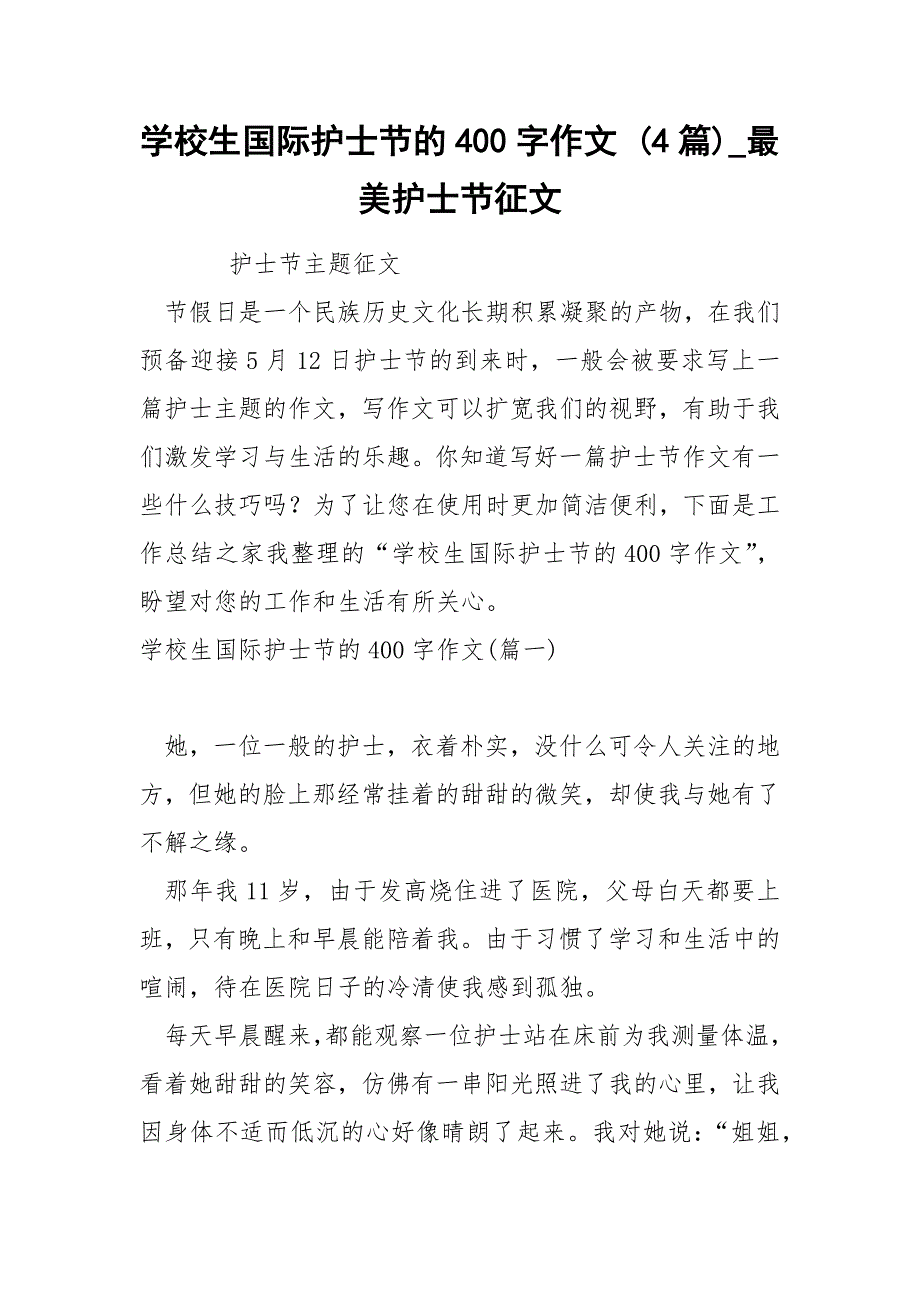 学校生国际护士节的400字作文（4篇）_最美护士节征文

护士节主题征文

节假日是一个民族历史文化长期积累凝聚的产物，在我们预备迎接5月12日护士节的到来时，一般会被要求写上一篇护士主题的作文，写作文可以扩宽我们的视野，有助于我们激发学习与生活的乐趣。你知道写好一篇护士节作文有一些什么技巧吗？为了让您在使用时更加简洁便利，下面是工作总结之家我整理的“学校生国际护士节的400字作文”，盼望对您的工作和生活有所关心。

学校生国际护士节的400字作文(篇一)

她，一位一般的护士，衣着朴实，没什么可令人关注的地方，但她的脸上那经常挂着的甜甜的微笑，却使我与她有了不解之缘。

那年我11岁，由于发高烧住进了医院，父母白天都要上班，只有晚上和早晨能陪着我。由于习惯了学习和生活中的喧闹，待在医院日子的冷清使我感到孤独。

每天早晨醒来,都能观察一位护士站在床前为我测量体温，看着她甜甜的笑容，仿佛有一串阳光照进了我的心里，让我因身体不适而低沉的心好像晴朗了起来。我对她说：“姐姐，